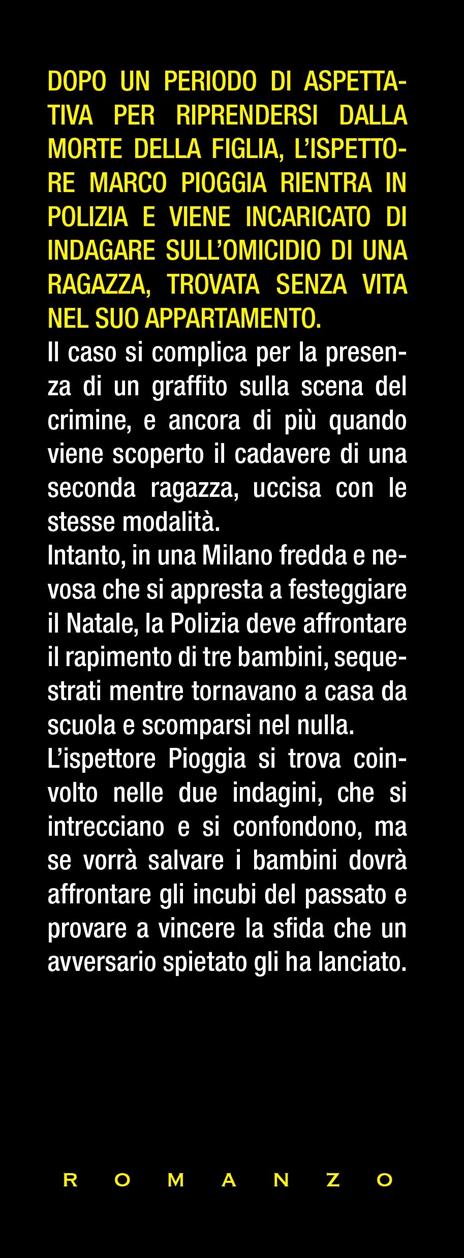 DOPO UN PERIODO DI ASPETTATIVA PER RIPRENDERSI DALLA MORTE DELLA FIGLIA, L'ISPETTORE MARCO PIOGGIA RIENTRA IN POLIZIA E VIENE INCARICATO DI INDAGARE SULL'OMICIDIO DI UNA RAGAZZA, TROVATA SENZA VITA NEL SUO APPARTAMENTO.
Il caso si complica per la presenza di un graffito sulla scena del crimine, e ancora di più quando viene scoperto il cadavere di una seconda ragazza, uccisa con le stesse modalità.
Intanto, in una Milano fredda e nevosa che si appresta a festeggiare il Natale, la Polizia deve affrontare il rapimento di tre bambini, sequestrati mentre tornavano a casa da scuola e scomparsi nel nulla.
L'ispettore Pioggia si trova coinvolto nelle due indagini, che si intrecciano e si confondono, ma se vorrà salvare i bambini dovrà affrontare gli incubi del passato e provare a vincere la sfida che un avversario spietato gli ha lanciato.

ROMANZO